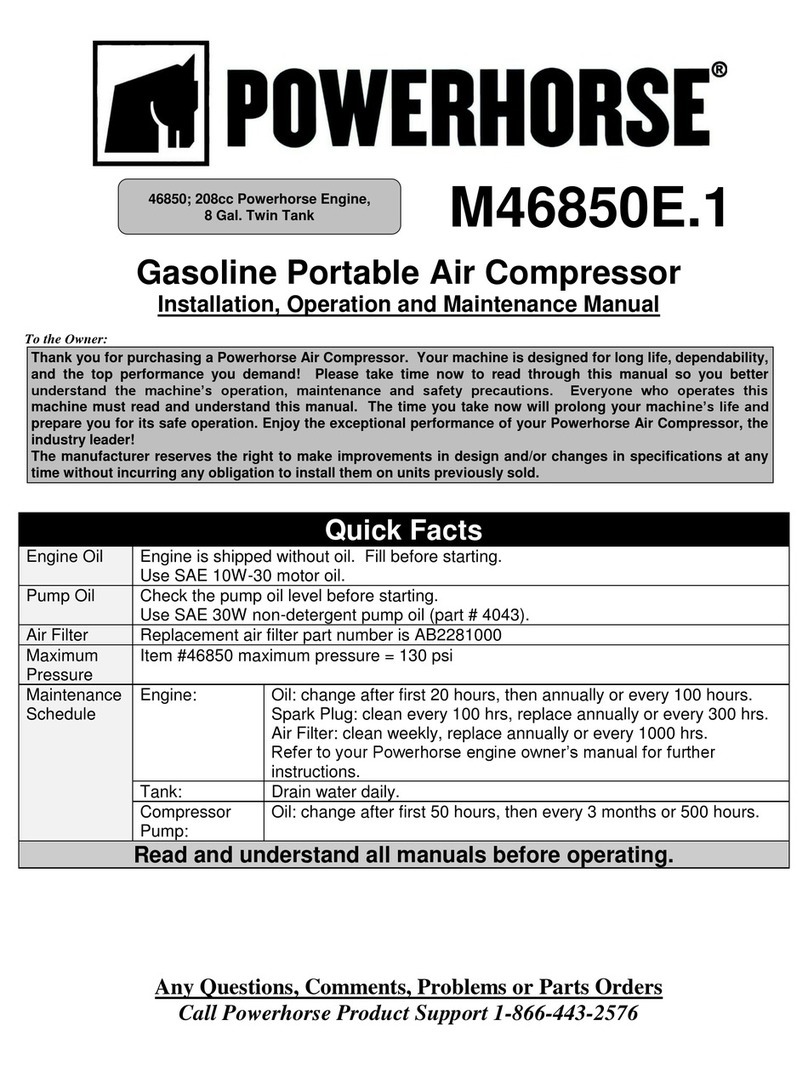 POWERHORSE®

46850; 208cc Powerhorse Engine, 8 Gal. Twin Tank

M46850E.1

Gasoline Portable Air Compressor
Installation, Operation and Maintenance Manual

To the Owner:
Thank you for purchasing a Powerhorse Air Compressor. Your machine is designed for long life, dependability, and the top performance you demand! Please take time now to read through this manual so you better understand the machine's operation, maintenance and safety precautions. Everyone who operates this machine must read and understand this manual. The time you take now will prolong your machine's life and prepare you for its safe operation. Enjoy the exceptional performance of your Powerhorse Air Compressor, the industry leader!
The manufacturer reserves the right to make improvements in design and/or changes in specifications at any time without incurring any obligation to install them on units previously sold.

Quick Facts

| | | |
|---|---|---|
| Engine Oil | Engine is shipped without oil. Fill before starting. Use SAE 10W-30 motor oil. | |
| Pump Oil | Check the pump oil level before starting. Use SAE 30W non-detergent pump oil (part # 4043). | |
| Air Filter | Replacement air filter part number is AB2281000 | |
| Maximum Pressure | Item #46850 maximum pressure = 130 psi | |
| Maintenance Schedule | Engine: | Oil: change after first 20 hours, then annually or every 100 hours. Spark Plug: clean every 100 hrs, replace annually or every 300 hrs. Air Filter: clean weekly, replace annually or every 1000 hrs. Refer to your Powerhorse engine owner's manual for further instructions. |
| | Tank: | Drain water daily. |
| | Compressor Pump: | Oil: change after first 50 hours, then every 3 months or 500 hours. |

Read and understand all manuals before operating.

Any Questions, Comments, Problems or Parts Orders
Call Powerhorse Product Support 1-866-443-2576